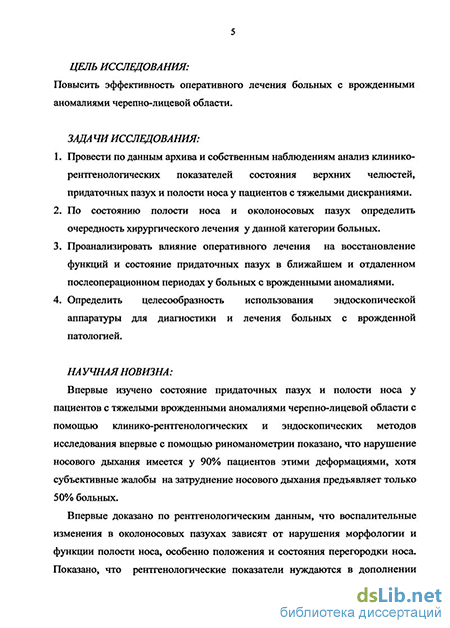 5

ЦЕЛЬ ИССЛЕДОВАНИЯ:

Повысить эффективность оперативного лечения больных с врожденными аномалиями черепно-лицевой области.

ЗАДАЧИ ИССЛЕДОВАНИЯ:

1. Провести по данным архива и собственным наблюдениям анализ клинико-рентгенологических показателей состояния верхних челюстей, придаточных пазух и полости носа у пациентов с тяжелыми дискраниями.
2. По состоянию полости носа и околоносовых пазух определить очередность хирургического лечения у данной категории больных.
3. Проанализировать влияние оперативного лечения на восстановление функций и состояние придаточных пазух в ближайшем и отдаленном послеоперационном периодах у больных с врожденными аномалиями.
4. Определить целесообразность использования эндоскопической аппаратуры для диагностики и лечения больных с врожденной патологией.

НАУЧНАЯ НОВИЗНА:

Впервые изучено состояние придаточных пазух и полости носа у пациентов с тяжелыми врожденными аномалиями черепно-лицевой области с помощью клинико-рентгенологических и эндоскопических методов исследования впервые с помощью риноманометрии показано, что нарушение носового дыхания имеется у 90% пациентов этими деформациями, хотя субъективные жалобы на затруднение носового дыхания предъявляет только 50% больных.

Впервые доказано по рентгенологическим данным, что воспалительные изменения в околоносовых пазухах зависят от нарушения морфологии и функции полости носа, особенно положения и состояния перегородки носа. Показано, что рентгенологические показатели нуждаются в дополнении

dsLib.net
библиотека диссертаций